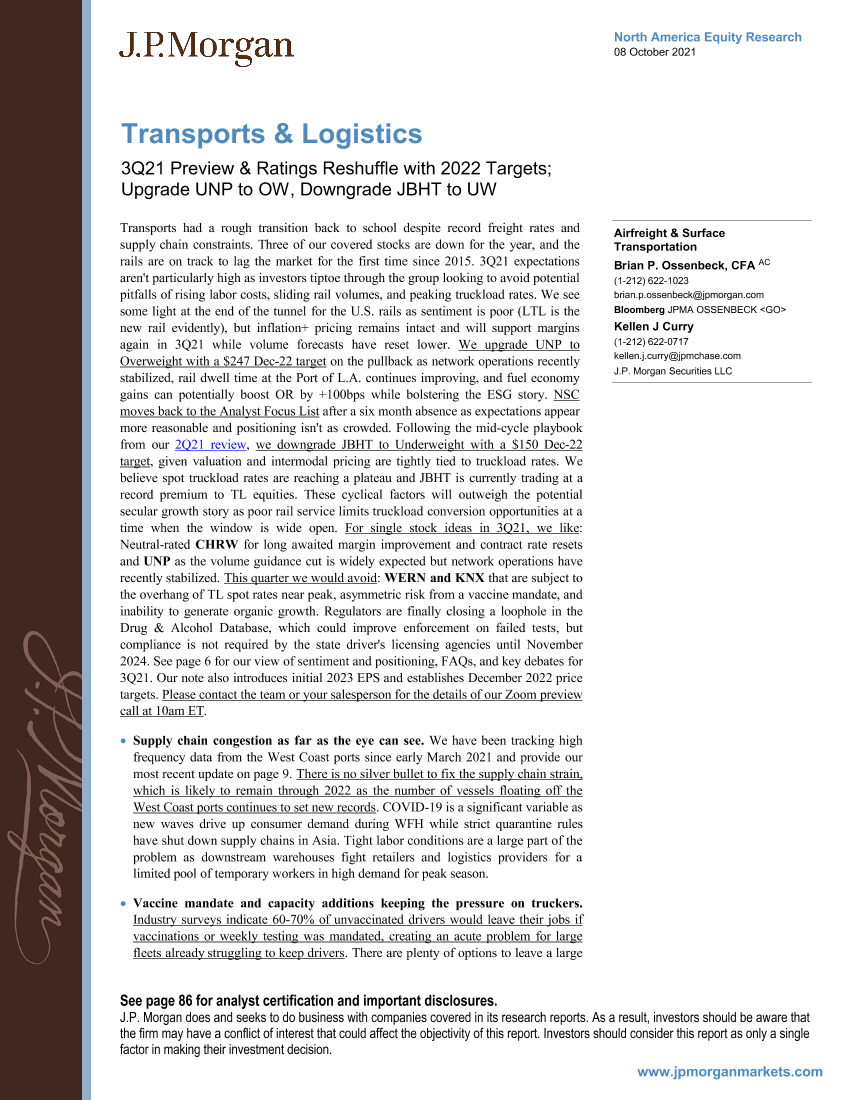 J.P.Morgan

North America Equity Research
08 October 2021

Transports & Logistics

3Q21 Preview & Ratings Reshuffle with 2022 Targets; Upgrade UNP to OW, Downgrade JBHT to UW

Transports had a rough transition back to school despite record freight rates and supply chain constraints. Three of our covered stocks are down for the year, and the rails are on track to lag the market for the first time since 2015. 3Q21 expectations aren't particularly high as investors tiptoe through the group looking to avoid potential pitfalls of rising labor costs, sliding rail volumes, and peaking truckload rates. We see some light at the end of the tunnel for the U.S. rails as sentiment is poor (LTL is the new rail evidently), but inflation+ pricing remains intact and will support margins again in 3Q21 while volume forecasts have reset lower. We upgrade UNP to Overweight with a $247 Dec-22 target on the pullback as network operations recently stabilized, rail dwell time at the Port of L.A. continues improving, and fuel economy gains can potentially boost OR by +100bps while bolstering the ESG story. NSC moves back to the Analyst Focus List after a six month absence as expectations appear more reasonable and positioning isn't as crowded. Following the mid-cycle playbook from our 2Q21 review, we downgrade JBHT to Underweight with a $150 Dec-22 target, given valuation and intermodal pricing are tightly tied to truckload rates. We believe spot truckload rates are reaching a plateau and JBHT is currently trading at a record premium to TL equities. These cyclical factors will outweigh the potential secular growth story as poor rail service limits truckload conversion opportunities at a time when the window is wide open. For single stock ideas in 3Q21, we like: Neutral-rated CHRW for long awaited margin improvement and contract rate resets and UNP as the volume guidance cut is widely expected but network operations have recently stabilized. This quarter we would avoid: WERN and KNX that are subject to the overhang of TL spot rates near peak, asymmetric risk from a vaccine mandate, and inability to generate organic growth. Regulators are finally closing a loophole in the Drug & Alcohol Database, which could improve enforcement on failed tests, but compliance is not required by the state driver's licensing agencies until November 2024. See page 6 for our view of sentiment and positioning, FAQs, and key debates for 3Q21. Our note also introduces initial 2023 EPS and establishes December 2022 price targets. Please contact the team or your salesperson for the details of our Zoom preview call at 10am ET.

• Supply chain congestion as far as the eye can see. We have been tracking high frequency data from the West Coast ports since early March 2021 and provide our most recent update on page 9. There is no silver bullet to fix the supply chain strain, which is likely to remain through 2022 as the number of vessels floating off the West Coast ports continues to set new records. COVID-19 is a significant variable as new waves drive up consumer demand during WFH while strict quarantine rules have shut down supply chains in Asia. Tight labor conditions are a large part of the problem as downstream warehouses fight retailers and logistics providers for a limited pool of temporary workers in high demand for peak season.

• Vaccine mandate and capacity additions keeping the pressure on truckers. Industry surveys indicate 60-70% of unvaccinated drivers would leave their jobs if vaccinations or weekly testing was mandated, creating an acute problem for large fleets already struggling to keep drivers. There are plenty of options to leave a large

Airfreight & Surface Transportation
Brian P. Ossenbeck, CFA AC
(1-212) 622-1023
brian.p.ossenbeck@jpmorgan.com
Bloomberg JPMA OSSENBECK <GO>
Kellen J Curry
(1-212) 622-0717
kellen.j.curry@jpmchase.com
J.P. Morgan Securities LLC

See page 86 for analyst certification and important disclosures.
J.P. Morgan does and seeks to do business with companies covered in its research reports. As a result, investors should be aware that the firm may have a conflict of interest that could affect the objectivity of this report. Investors should consider this report as only a single factor in making their investment decision.

www.jpmorganmarkets.com

J.P.Morgan